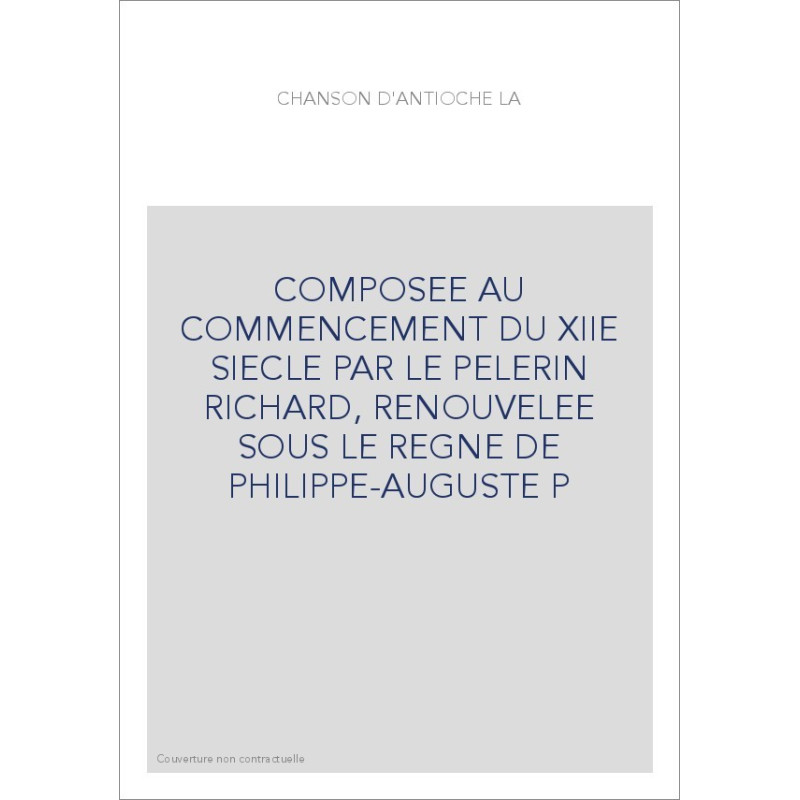 CHANSON D'ANTIOCHE LA

COMPOSEE AU COMMENCEMENT DU XIIE SIECLE PAR LE PELERIN RICHARD, RENOUVELEE SOUS LE REGNE DE PHILIPPE-AUGUSTE P

Couverture non contractuelle